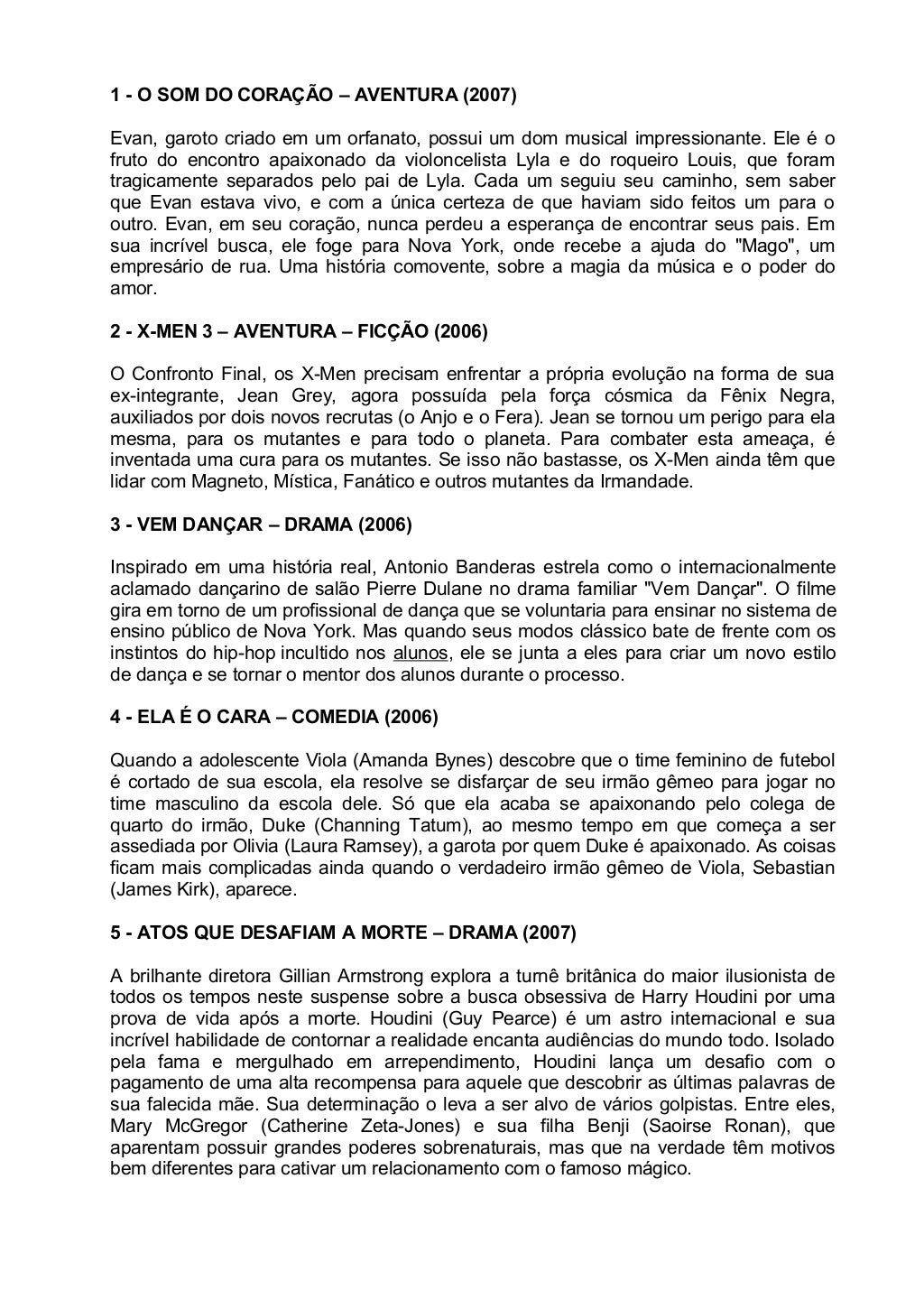 1 - O SOM DO CORAÇÃO – AVENTURA (2007)

Evan, garoto criado em um orfanato, possui um dom musical impressionante. Ele é o fruto do encontro apaixonado da violoncelista Lyla e do roqueiro Louis, que foram tragicamente separados pelo pai de Lyla. Cada um seguiu seu caminho, sem saber que Evan estava vivo, e com a única certeza de que haviam sido feitos um para o outro. Evan, em seu coração, nunca perdeu a esperança de encontrar seus pais. Em sua incrível busca, ele foge para Nova York, onde recebe a ajuda do "Mago", um empresário de rua. Uma história comovente, sobre a magia da música e o poder do amor.

2 - X-MEN 3 – AVENTURA – FICÇÃO (2006)

O Confronto Final, os X-Men precisam enfrentar a própria evolução na forma de sua ex-integrante, Jean Grey, agora possuída pela força cósmica da Fênix Negra, auxiliados por dois novos recrutas (o Anjo e o Fera). Jean se tornou um perigo para ela mesma, para os mutantes e para todo o planeta. Para combater esta ameaça, é inventada uma cura para os mutantes. Se isso não bastasse, os X-Men ainda têm que lidar com Magneto, Mística, Fanático e outros mutantes da Irmandade.

3 - VEM DANÇAR – DRAMA (2006)

Inspirado em uma história real, Antonio Banderas estrela como o internacionalmente aclamado dançarino de salão Pierre Dulane no drama familiar "Vem Dançar". O filme gira em torno de um profissional de dança que se voluntaria para ensinar no sistema de ensino público de Nova York. Mas quando seus modos clássico bate de frente com os instintos do hip-hop incultido nos alunos, ele se junta a eles para criar um novo estilo de dança e se tornar o mentor dos alunos durante o processo.

4 - ELA É O CARA – COMEDIA (2006)

Quando a adolescente Viola (Amanda Bynes) descobre que o time feminino de futebol é cortado de sua escola, ela resolve se disfarçar de seu irmão gêmeo para jogar no time masculino da escola dele. Só que ela acaba se apaixonando pelo colega de quarto do irmão, Duke (Channing Tatum), ao mesmo tempo em que começa a ser assediada por Olivia (Laura Ramsey), a garota por quem Duke é apaixonado. As coisas ficam mais complicadas ainda quando o verdadeiro irmão gêmeo de Viola, Sebastian (James Kirk), aparece.

5 - ATOS QUE DESAFIAM A MORTE – DRAMA (2007)

A brilhante diretora Gillian Armstrong explora a turnê britânica do maior ilusionista de todos os tempos neste suspense sobre a busca obsessiva de Harry Houdini por uma prova de vida após a morte. Houdini (Guy Pearce) é um astro internacional e sua incrível habilidade de contornar a realidade encanta audiências do mundo todo. Isolado pela fama e mergulhado em arrependimento, Houdini lança um desafio com o pagamento de uma alta recompensa para aquele que descobrir as últimas palavras de sua falecida mãe. Sua determinação o leva a ser alvo de vários golpistas. Entre eles, Mary McGregor (Catherine Zeta-Jones) e sua filha Benji (Saoirse Ronan), que aparentam possuir grandes poderes sobrenaturais, mas que na verdade têm motivos bem diferentes para cativar um relacionamento com o famoso mágico.